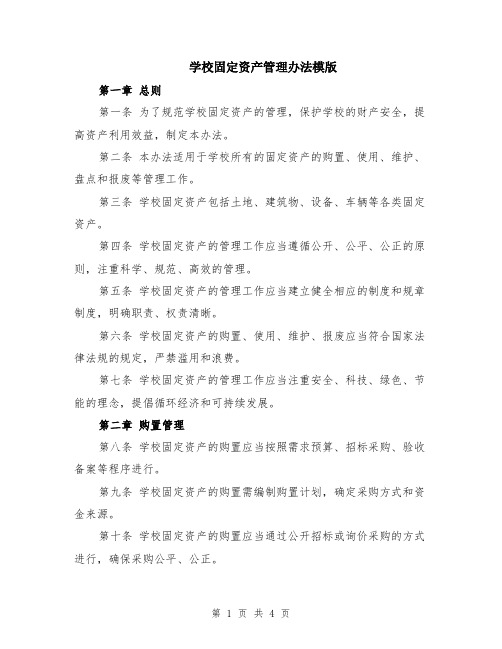 学校固定资产管理办法模版

第一章 总则

第一条 为了规范学校固定资产的管理，保护学校的财产安全，提高资产利用效益，制定本办法。

第二条 本办法适用于学校所有的固定资产的购置、使用、维护、盘点和报废等管理工作。

第三条 学校固定资产包括土地、建筑物、设备、车辆等各类固定资产。

第四条 学校固定资产的管理工作应当遵循公开、公平、公正的原则，注重科学、规范、高效的管理。

第五条 学校固定资产的管理工作应当建立健全相应的制度和规章制度，明确职责、权责清晰。

第六条 学校固定资产的购置、使用、维护、报废应当符合国家法律法规的规定，严禁滥用和浪费。

第七条 学校固定资产的管理工作应当注重安全、科技、绿色、节能的理念，提倡循环经济和可持续发展。

第二章 购置管理

第八条 学校固定资产的购置应当按照需求预算、招标采购、验收备案等程序进行。

第九条 学校固定资产的购置需编制购置计划，确定采购方式和资金来源。

第十条 学校固定资产的购置应当通过公开招标或询价采购的方式进行，确保采购公平、公正。

第 1 页 共 4 页